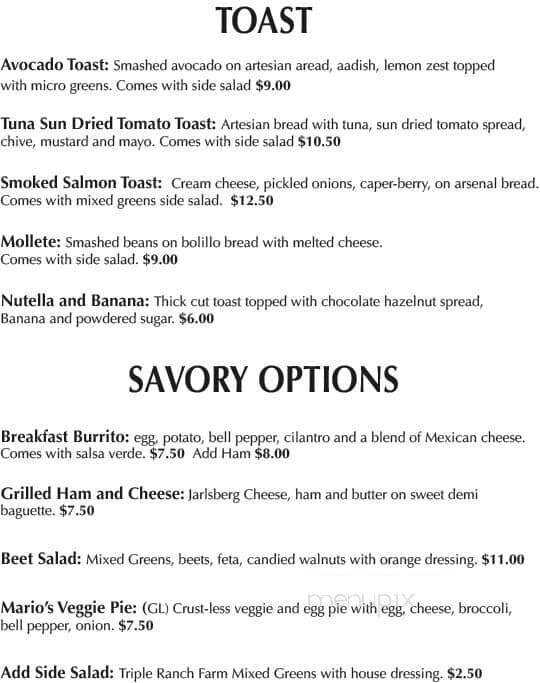 TOAST

Avocado Toast: Smashed avocado on artesian aread, aadish, lemon zest topped with micro greens. Comes with side salad $9.00

Tuna Sun Dried Tomato Toast: Artesian bread with tuna, sun dried tomato spread, chive, mustard and mayo. Comes with side salad $10.50

Smoked Salmon Toast: Cream cheese, pickled onions, caper-berry, on arsenal bread. Comes with mixed greens side salad. $12.50

Mollete: Smashed beans on bolillo bread with melted cheese. Comes with side salad. $9.00

Nutella and Banana: Thick cut toast topped with chocolate hazelnut spread, Banana and powdered sugar. $6.00

SAVORY OPTIONS

Breakfast Burrito: egg, potato, bell pepper, cilantro and a blend of Mexican cheese. Comes with salsa verde. $7.50 Add Ham $8.00

Grilled Ham and Cheese: Jarlsberg Cheese, ham and butter on sweet demi baguette. $7.50

Beet Salad: Mixed Greens, beets, feta, candied walnuts with orange dressing. $11.00

Mario's Veggie Pie: (GL) Crust-less veggie and egg pie with egg, cheese, broccoli, bell pepper, onion. $7.50

menupix

Add Side Salad: Triple Ranch Farm Mixed Greens with house dressing. $2.50